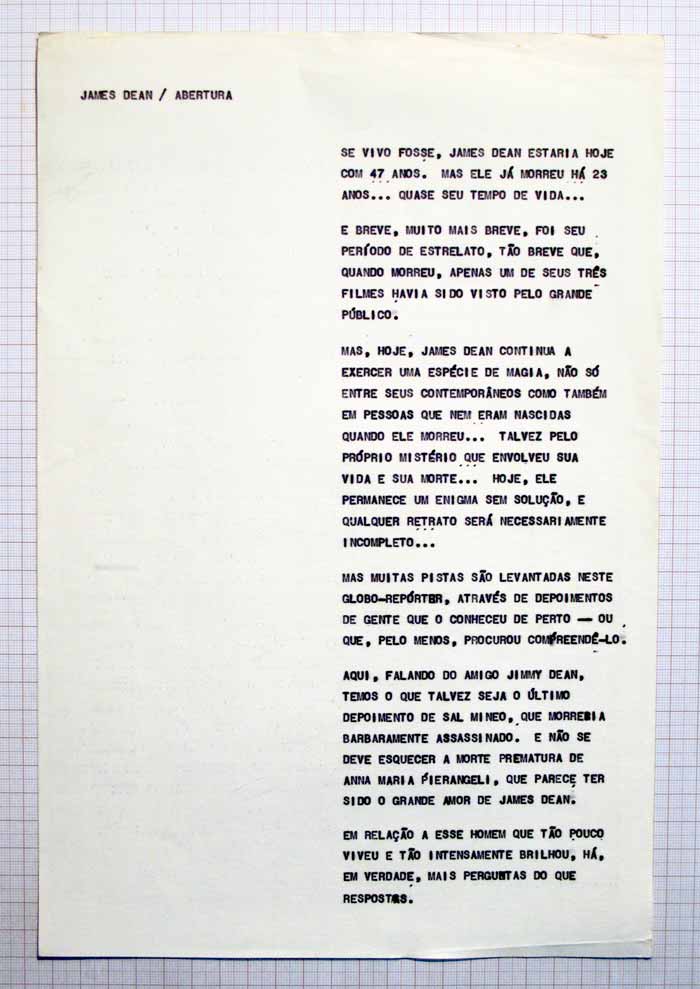 JAMES DEAN / ABERTURA

SE VIVO FOSSE, JAMES DEAN ESTARIA HOJE COM 47 ANOS. MAS ELE JÁ MORREU HÁ 23 ANOS... QUASE SEU TEMPO DE VIDA...

E BREVE, MUITO MAIS BREVE, FOI SEU PERÍODO DE ESTRELATO, TÃO BREVE QUE, QUANDO MORREU, APENAS UM DE SEUS TRÊS FILMES HAVIA SIDO VISTO PELO GRANDE PÚBLICO.

MAS, HOJE, JAMES DEAN CONTINUA A EXERCER UMA ESPÉCIE DE MAGIA, NÃO SÓ ENTRE SEUS CONTEMPORÂNEOS COMO TAMBÉM EM PESSOAS QUE NEM ERAM NASCIDAS QUANDO ELE MORREU... TALVEZ PELO PRÓPRIO MISTÉRIO QUE ENVOLVEU SUA VIDA E SUA MORTE... HOJE, ELE PERMANECE UM ENIGMA SEM SOLUÇÃO, E QUALQUER RETRATO SERÁ NECESSARIAMENTE INCOMPLETO...

MAS MUITAS PISTAS SÃO LEVANTADAS NESTE GLOBO-REPÓRTER, ATRAVÉS DE DEPOIMENTOS DE GENTE QUE O CONHECEU DE PERTO — OU QUE, PELO MENOS, PROCUROU COMPREENDÊ-LO.

AQUI, FALANDO DO AMIGO JIMMY DEAN, TEMOS O QUE TALVEZ SEJA O ÚLTIMO DEPOIMENTO DE SAL MINEO, QUE MORRERIA BARBARAMENTE ASSASSINADO. E NÃO SE DEVE ESQUECER A MORTE PREMATURA DE ANNA MARIA PIERANGELI, QUE PARECE TER SIDO O GRANDE AMOR DE JAMES DEAN.

EM RELAÇÃO A ESSE HOMEM QUE TÃO POUCO VIVEU E TÃO INTENSAMENTE BRILHOU, HÁ, EM VERDADE, MAIS PERGUNTAS DO QUE RESPOSTAS.